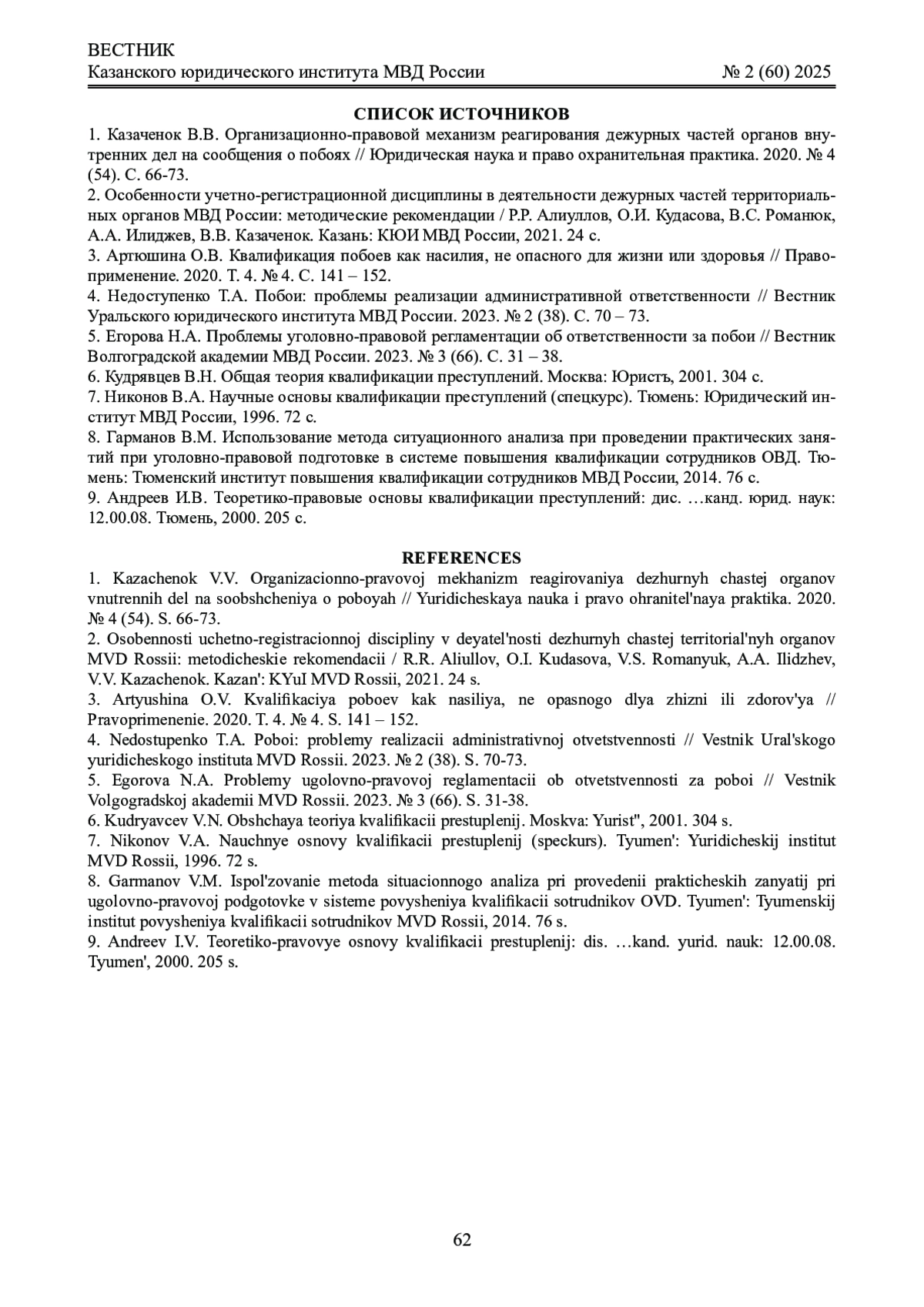 ВЕСТНИК
Казанского юридического института МВД России № 2 (60) 2025

СПИСОК ИСТОЧНИКОВ

1. Казаченок В.В. Организационно-правовой механизм реагирования дежурных частей органов внутренних дел на сообщения о побоях // Юридическая наука и право охранительная практика. 2020. № 4 (54). С. 66-73.
2. Особенности учетно-регистрационной дисциплины в деятельности дежурных частей территориальных органов МВД России: методические рекомендации / Р.Р. Алиуллов, О.И. Кудасова, В.С. Романюк, А.А. Илиджев, В.В. Казаченок. Казань: КЮИ МВД России, 2021. 24 с.
3. Артюшина О.В. Квалификация побоев как насилия, не опасного для жизни или здоровья // Правоприменение. 2020. Т. 4. № 4. С. 141 – 152.
4. Недоступенко Т.А. Побои: проблемы реализации административной ответственности // Вестник Уральского юридического института МВД России. 2023. № 2 (38). С. 70 – 73.
5. Егорова Н.А. Проблемы уголовно-правовой регламентации об ответственности за побои // Вестник Волгоградской академии МВД России. 2023. № 3 (66). С. 31 – 38.
6. Кудрявцев В.Н. Общая теория квалификации преступлений. Москва: Юристъ, 2001. 304 с.
7. Никонов В.А. Научные основы квалификации преступлений (спецкурс). Тюмень: Юридический институт МВД России, 1996. 72 с.
8. Гарманов В.М. Использование метода ситуационного анализа при проведении практических занятий при уголовно-правовой подготовке в системе повышения квалификации сотрудников ОВД. Тюмень: Тюменский институт повышения квалификации сотрудников МВД России, 2014. 76 с.
9. Андреев И.В. Теоретико-правовые основы квалификации преступлений: дис. …канд. юрид. наук: 12.00.08. Тюмень, 2000. 205 с.

REFERENCES

1. Kazachenok V.V. Organizacionno-pravovoj mekhanizm reagirovaniya dezhurnyh chastej organov vnutrennih del na soobshcheniya o poboyah // Yuridicheskaya nauka i pravo ohranitel'naya praktika. 2020. № 4 (54). S. 66-73.
2. Osobennosti uchetno-registracionnoj discipliny v deyatel'nosti dezhurnyh chastej territorial'nyh organov MVD Rossii: metodicheskie rekomendacii / R.R. Aliullov, O.I. Kudasova, V.S. Romanyuk, A.A. Ilidzhev, V.V. Kazachenok. Kazan': KYuI MVD Rossii, 2021. 24 s.
3. Artyushina O.V. Kvalifikaciya poboev kak nasiliya, ne opasnogo dlya zhizni ili zdorov'ya // Pravoprimenenie. 2020. T. 4. № 4. S. 141 – 152.
4. Nedostupenko T.A. Poboi: problemy realizacii administrativnoj otvetstvennosti // Vestnik Ural'skogo yuridicheskogo instituta MVD Rossii. 2023. № 2 (38). S. 70-73.
5. Egorova N.A. Problemy ugolovno-pravovoj reglamentacii ob otvetstvennosti za poboi // Vestnik Volgogradskoj akademii MVD Rossii. 2023. № 3 (66). S. 31-38.
6. Kudryavcev V.N. Obshchaya teoriya kvalifikacii prestuplenij. Moskva: Yurist", 2001. 304 s.
7. Nikonov V.A. Nauchnye osnovy kvalifikacii prestuplenij (speckurs). Tyumen': Yuridicheskij institut MVD Rossii, 1996. 72 s.
8. Garmanov V.M. Ispol'zovanie metoda situacionnogo analiza pri provedenii prakticheskih zanyatij pri ugolovno-pravovoj podgotovke v sisteme povysheniya kvalifikacii sotrudnikov OVD. Tyumen': Tyumenskij institut povysheniya kvalifikacii sotrudnikov MVD Rossii, 2014. 76 s.
9. Andreev I.V. Teoretiko-pravovye osnovy kvalifikacii prestuplenij: dis. …kand. yurid. nauk: 12.00.08. Tyumen', 2000. 205 s.

62